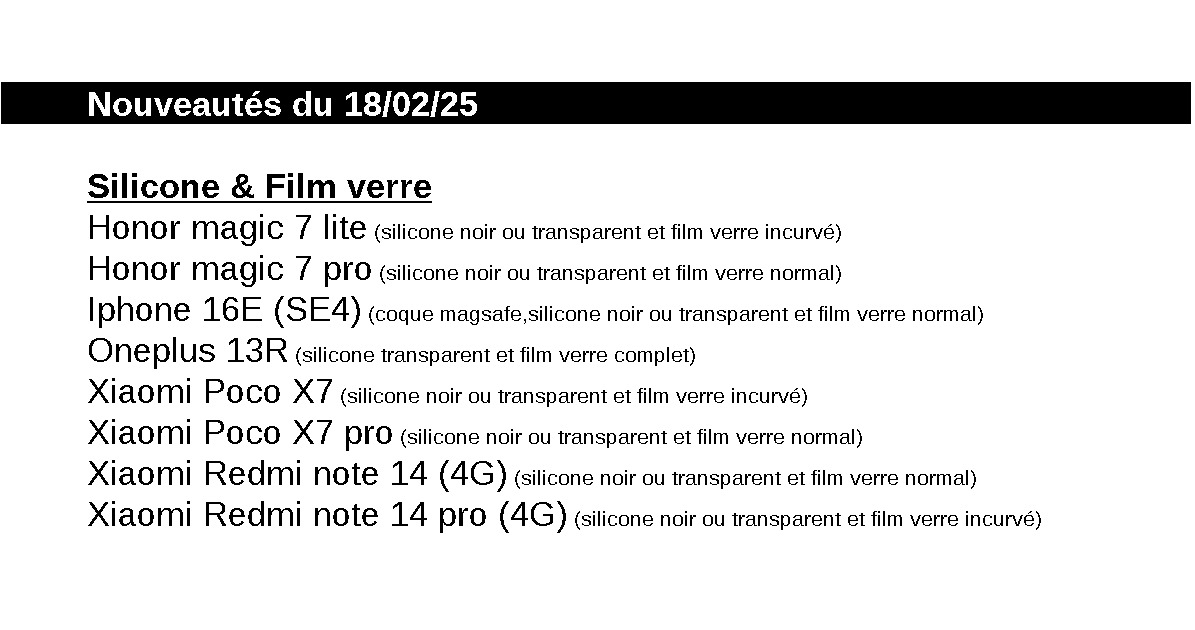 Nouveautés du 18/02/25

Silicone & Film verre
Honor magic 7 lite (silicone noir ou transparent et film verre incurvé)
Honor magic 7 pro (silicone noir ou transparent et film verre normal)
Iphone 16E (SE4) (coque magsafe,silicone noir ou transparent et film verre normal)
Oneplus 13R (silicone transparent et film verre complet)
Xiaomi Poco X7 (silicone noir ou transparent et film verre incurvé)
Xiaomi Poco X7 pro (silicone noir ou transparent et film verre normal)
Xiaomi Redmi note 14 (4G) (silicone noir ou transparent et film verre normal)
Xiaomi Redmi note 14 pro (4G) (silicone noir ou transparent et film verre incurvé)